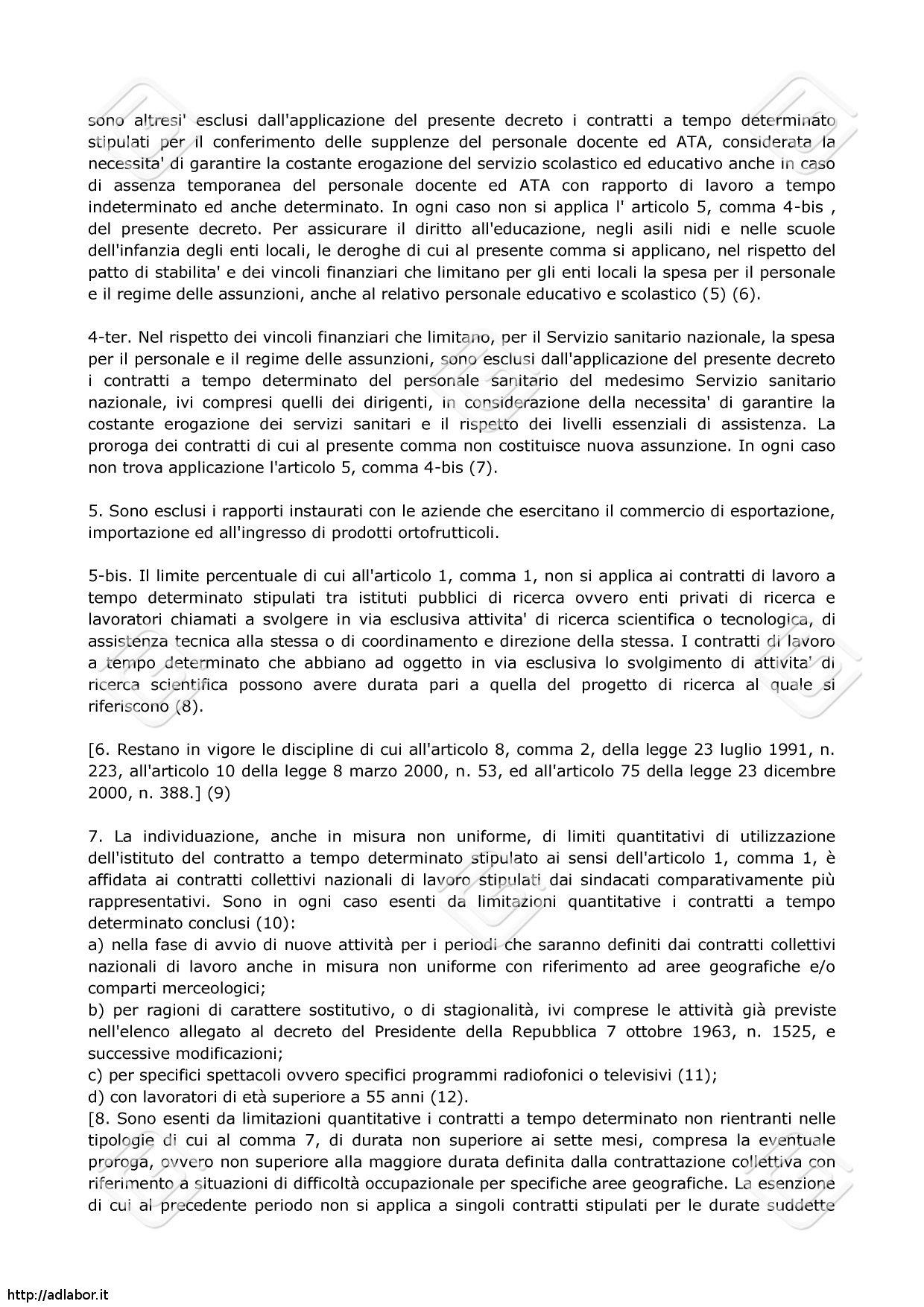 sono altresi' esclusi dall'applicazione del presente decreto i contratti a tempo determinato stipulati per il conferimento delle supplenze del personale docente ed ATA, considerata la necessita' di garantire la costante erogazione del servizio scolastico ed educativo anche in caso di assenza temporanea del personale docente ed ATA con rapporto di lavoro a tempo indeterminato ed anche determinato. In ogni caso non si applica l' articolo 5, comma 4-bis , del presente decreto. Per assicurare il diritto all'educazione, negli asili nidi e nelle scuole dell'infanzia degli enti locali, le deroghe di cui al presente comma si applicano, nel rispetto del patto di stabilita' e dei vincoli finanziari che limitano per gli enti locali la spesa per il personale e il regime delle assunzioni, anche al relativo personale educativo e scolastico (5) (6).

4-ter. Nel rispetto dei vincoli finanziari che limitano, per il Servizio sanitario nazionale, la spesa per il personale e il regime delle assunzioni, sono esclusi dall'applicazione del presente decreto i contratti a tempo determinato del personale sanitario del medesimo Servizio sanitario nazionale, ivi compresi quelli dei dirigenti, in considerazione della necessita' di garantire la costante erogazione dei servizi sanitari e il rispetto dei livelli essenziali di assistenza. La proroga dei contratti di cui al presente comma non costituisce nuova assunzione. In ogni caso non trova applicazione l'articolo 5, comma 4-bis (7).

5. Sono esclusi i rapporti instaurati con le aziende che esercitano il commercio di esportazione, importazione ed all'ingresso di prodotti ortofrutticoli.

5-bis. Il limite percentuale di cui all'articolo 1, comma 1, non si applica ai contratti di lavoro a tempo determinato stipulati tra istituti pubblici di ricerca ovvero enti privati di ricerca e lavoratori chiamati a svolgere in via esclusiva attivita' di ricerca scientifica o tecnologica, di assistenza tecnica alla stessa o di coordinamento e direzione della stessa. I contratti di lavoro a tempo determinato che abbiano ad oggetto in via esclusiva lo svolgimento di attivita' di ricerca scientifica possono avere durata pari a quella del progetto di ricerca al quale si riferiscono (8).

[6. Restano in vigore le discipline di cui all'articolo 8, comma 2, della legge 23 luglio 1991, n. 223, all'articolo 10 della legge 8 marzo 2000, n. 53, ed all'articolo 75 della legge 23 dicembre 2000, n. 388.] (9)

7. La individuazione, anche in misura non uniforme, di limiti quantitativi di utilizzazione dell'istituto del contratto a tempo determinato stipulato ai sensi dell'articolo 1, comma 1, è affidata ai contratti collettivi nazionali di lavoro stipulati dai sindacati comparativamente più rappresentativi. Sono in ogni caso esenti da limitazioni quantitative i contratti a tempo determinato conclusi (10):
a) nella fase di avvio di nuove attività per i periodi che saranno definiti dai contratti collettivi nazionali di lavoro anche in misura non uniforme con riferimento ad aree geografiche e/o comparti merceologici;
b) per ragioni di carattere sostitutivo, o di stagionalità, ivi comprese le attività già previste nell'elenco allegato al decreto del Presidente della Repubblica 7 ottobre 1963, n. 1525, e successive modificazioni;
c) per specifici spettacoli ovvero specifici programmi radiofonici o televisivi (11);
d) con lavoratori di età superiore a 55 anni (12).
[8. Sono esenti da limitazioni quantitative i contratti a tempo determinato non rientranti nelle tipologie di cui al comma 7, di durata non superiore ai sette mesi, compresa la eventuale proroga, ovvero non superiore alla maggiore durata definita dalla contrattazione collettiva con riferimento a situazioni di difficoltà occupazionale per specifiche aree geografiche. La esenzione di cui al precedente periodo non si applica a singoli contratti stipulati per le durate suddette

http://adlabor.it